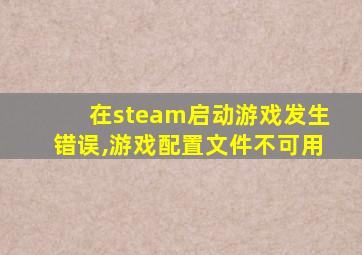 在steam启动游戏发生错误,游戏配置文件不可用